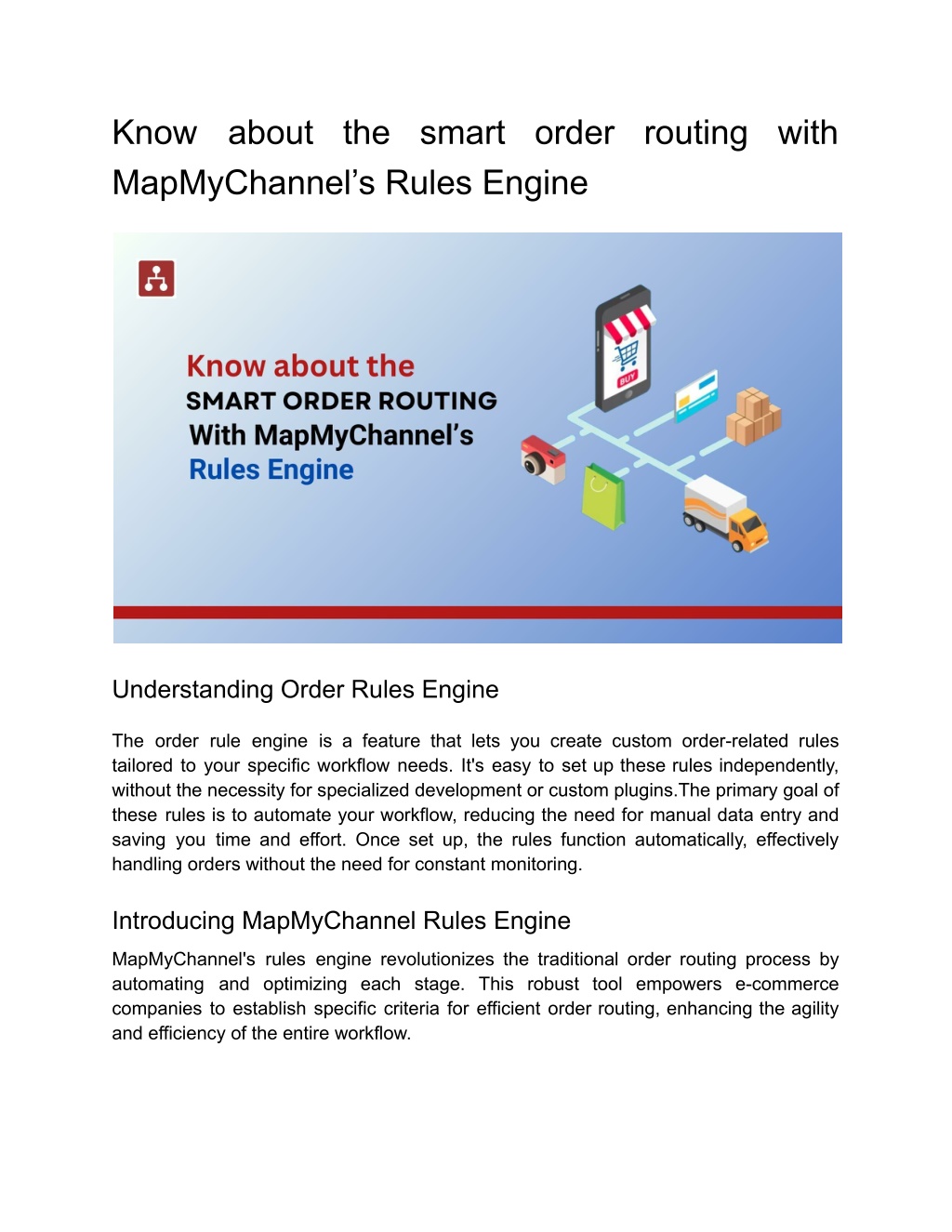 Know about the smart order routing with MapMyChannel’s Rules Engine

Know about the
SMART ORDER ROUTING
With MapMyChannel’s
Rules Engine

BUY

Understanding Order Rules Engine

The order rule engine is a feature that lets you create custom order-related rules tailored to your specific workflow needs. It's easy to set up these rules independently, without the necessity for specialized development or custom plugins.The primary goal of these rules is to automate your workflow, reducing the need for manual data entry and saving you time and effort. Once set up, the rules function automatically, effectively handling orders without the need for constant monitoring.

Introducing MapMyChannel Rules Engine

MapMyChannel's rules engine revolutionizes the traditional order routing process by automating and optimizing each stage. This robust tool empowers e-commerce companies to establish specific criteria for efficient order routing, enhancing the agility and efficiency of the entire workflow.